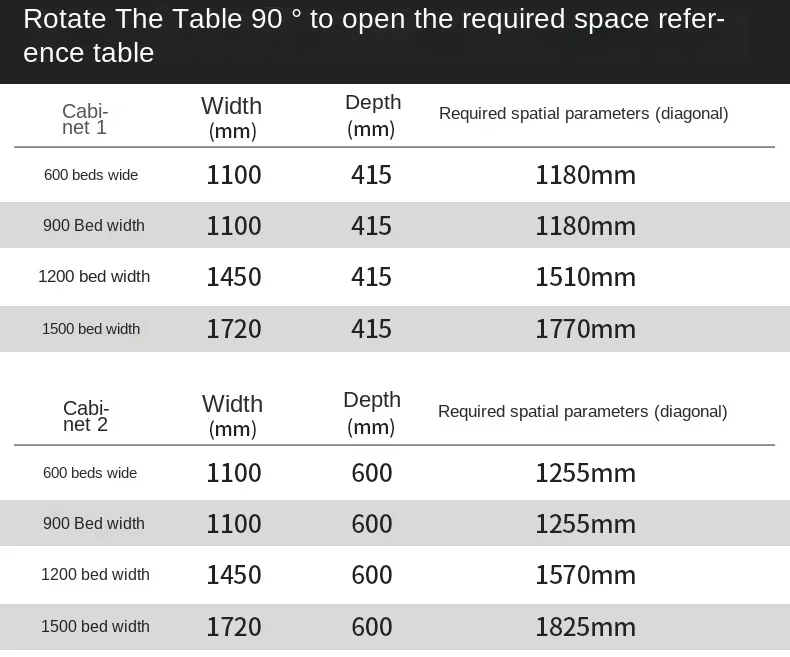 Rotate The Table 90 ° to open the required space reference table

| Cabinet 1 | Width (mm) | Depth (mm) | Required spatial parameters (diagonal) |
|---|---|---|---|
| 600 beds wide | 1100 | 415 | 1180mm |
| 900 Bed width | 1100 | 415 | 1180mm |
| 1200 bed width | 1450 | 415 | 1510mm |
| 1500 bed width | 1720 | 415 | 1770mm |

| Cabinet 2 | Width (mm) | Depth (mm) | Required spatial parameters (diagonal) |
|---|---|---|---|
| 600 beds wide | 1100 | 600 | 1255mm |
| 900 Bed width | 1100 | 600 | 1255mm |
| 1200 bed width | 1450 | 600 | 1570mm |
| 1500 bed width | 1720 | 600 | 1825mm |